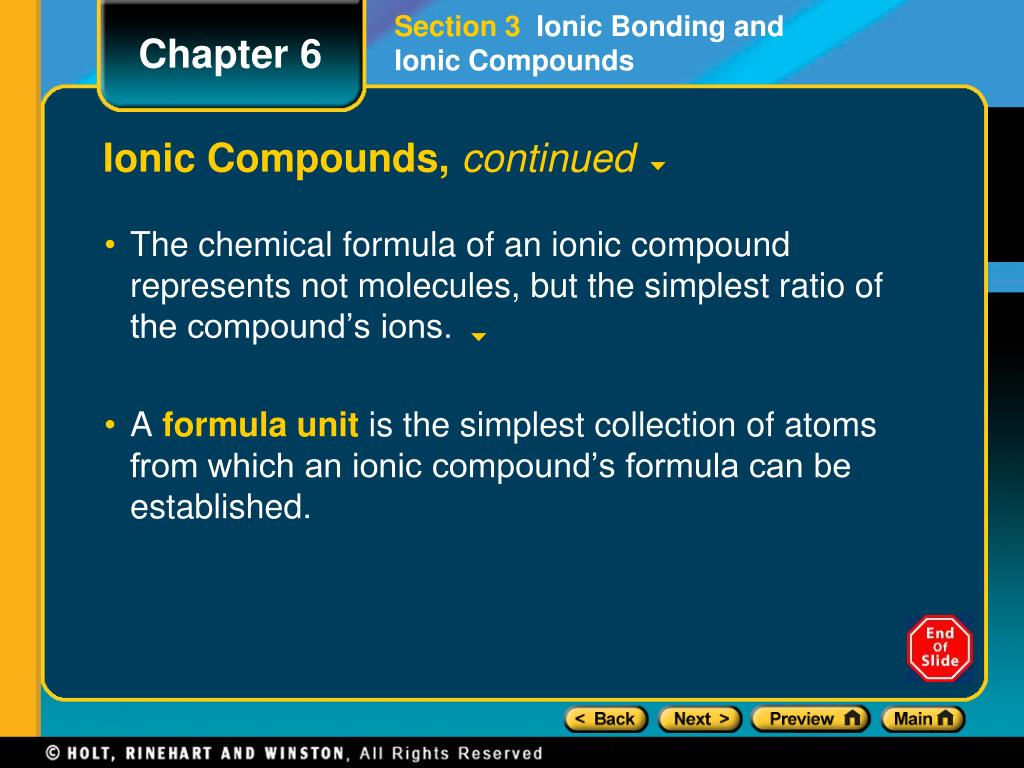 Chapter 6

Section 3 Ionic Bonding and Ionic Compounds

Ionic Compounds, continued

• The chemical formula of an ionic compound represents not molecules, but the simplest ratio of the compound's ions.

• A formula unit is the simplest collection of atoms from which an ionic compound's formula can be established.

End Of Slide

< Back Next > Preview Main

© HOLT, RINEHART AND WINSTON, All Rights Reserved